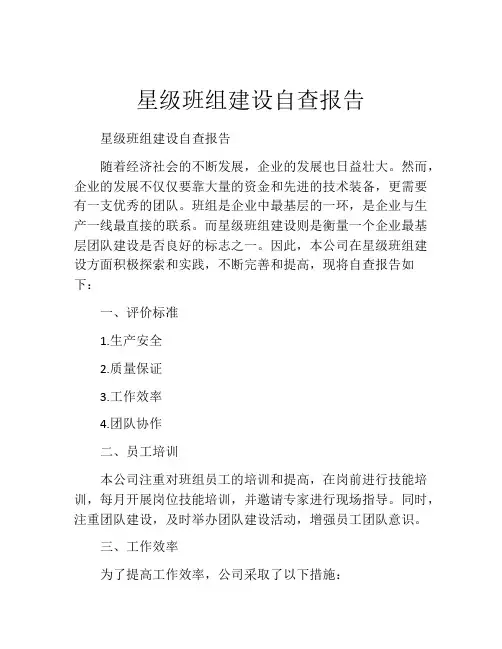 星级班组建设自查报告

星级班组建设自查报告

随着经济社会的不断发展，企业的发展也日益壮大。然而，企业的发展不仅仅要靠大量的资金和先进的技术装备，更需要有一支优秀的团队。班组是企业中最基层的一环，是企业与生产一线最直接的联系。而星级班组建设则是衡量一个企业最基层团队建设是否良好的标志之一。因此，本公司在星级班组建设方面积极探索和实践，不断完善和提高，现将自查报告如下：

一、评价标准

1.生产安全

2.质量保证

3.工作效率

4.团队协作

二、员工培训

本公司注重对班组员工的培训和提高，在岗前进行技能培训，每月开展岗位技能培训，并邀请专家进行现场指导。同时，注重团队建设，及时举办团队建设活动，增强员工团队意识。

三、工作效率

为了提高工作效率，公司采取了以下措施：